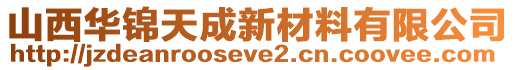 山西华锦天成新材料有限公司
http://jzdeanrooseve2.cn.coovee.com